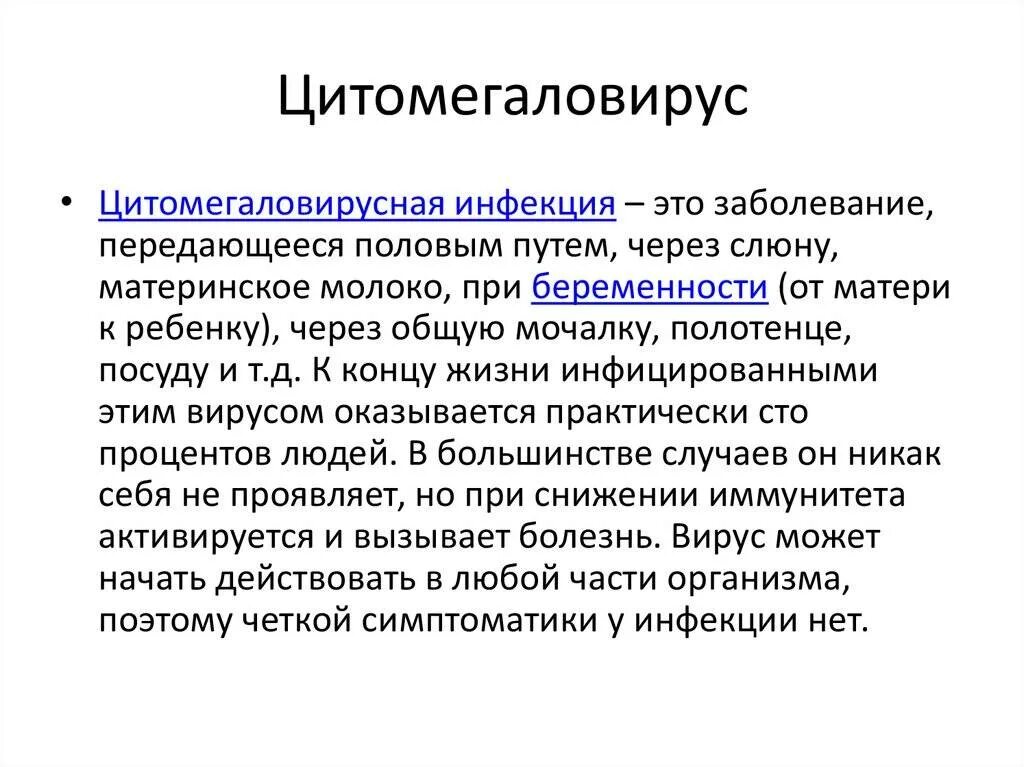 Цитомегаловирус

• Цитомегаловирусная инфекция – это заболевание, передающееся половым путем, через слюну, материнское молоко, при беременности (от матери к ребенку), через общую мочалку, полотенце, посуду и т.д. К концу жизни инфицированными этим вирусом оказывается практически сто процентов людей. В большинстве случаев он никак себя не проявляет, но при снижении иммунитета активируется и вызывает болезнь. Вирус может начать действовать в любой части организма, поэтому четкой симптоматики у инфекции нет.